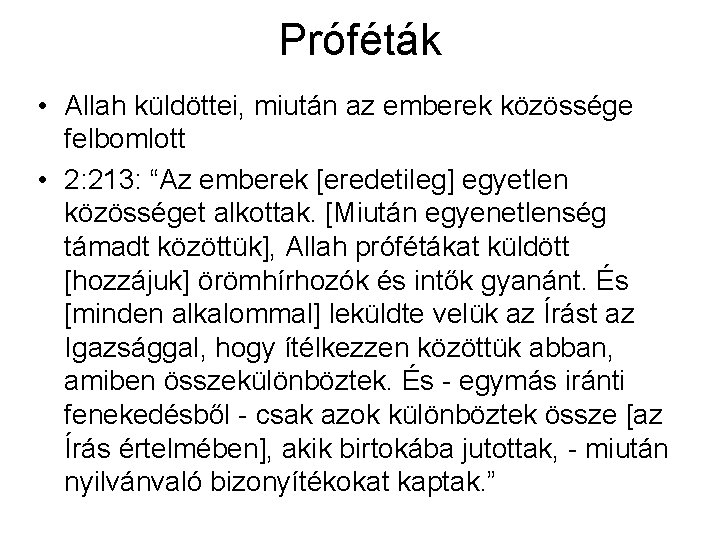 Próféták

• Allah küldöttei, miután az emberek közössége felbomlott

• 2:213: “Az emberek [eredetileg] egyetlen közösséget alkottak. [Miután egyenetlenség támadt közöttük], Allah prófétákat küldött [hozzájuk] örömhírhozók és intők gyanánt. És [minden alkalommal] leküldte velük az Írást az Igazsággal, hogy ítélkezzen közöttük abban, amiben összekülönböztek. És - egymás iránti fenekedésből - csak azok különböztek össze [az Írás értelmében], akik birtokába jutottak, - miután nyilvánvaló bizonyítékokat kaptak.”